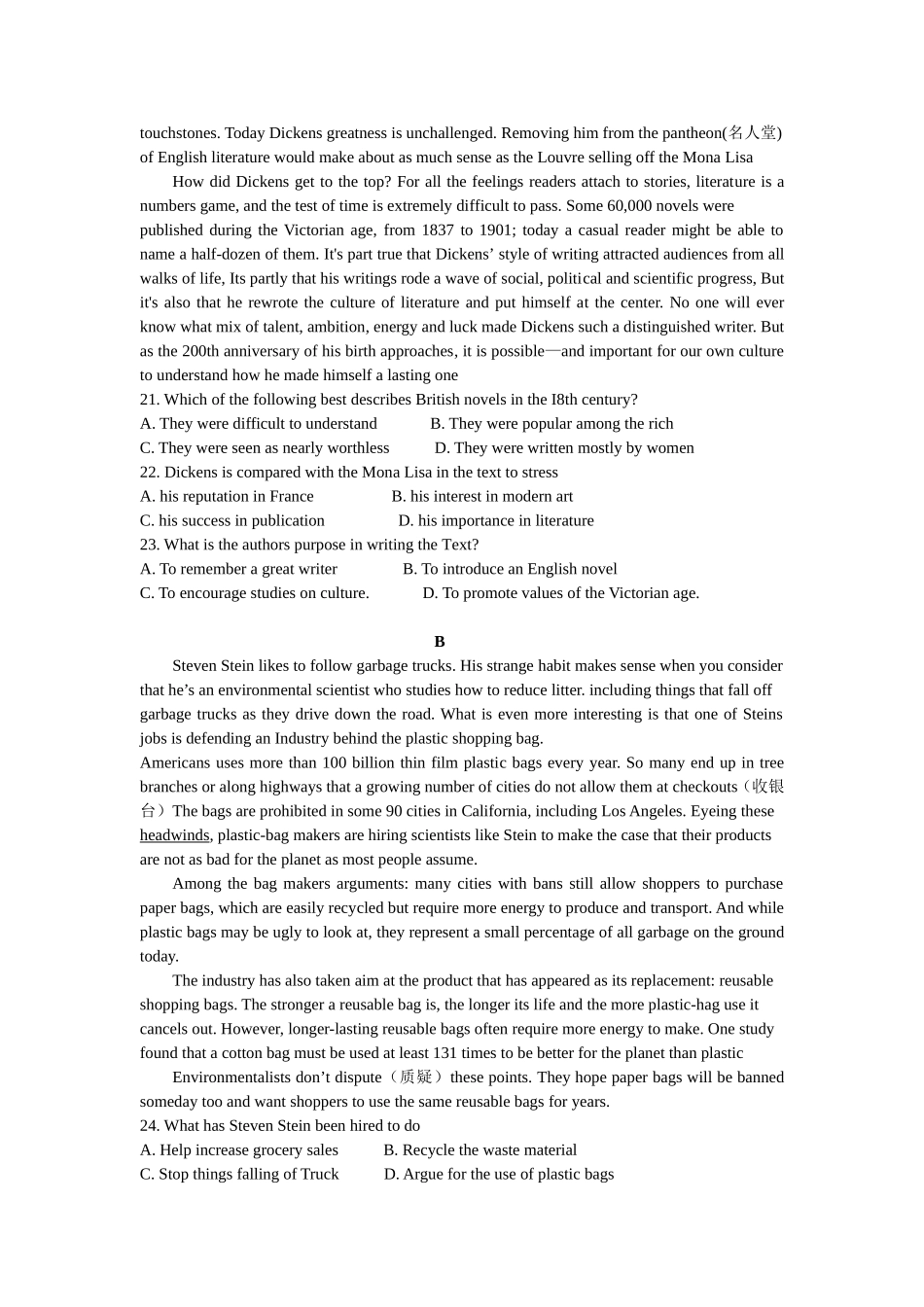 touchstones. Today Dickens greatness is unchallenged. Removing him from the pantheon(名人堂) of English literature would make about as much sense as the Louvre selling off the Mona Lisa

How did Dickens get to the top? For all the feelings readers attach to stories, literature is a numbers game, and the test of time is extremely difficult to pass. Some 60,000 novels were published during the Victorian age, from 1837 to 1901; today a casual reader might be able to name a half-dozen of them. It's part true that Dickens’ style of writing attracted audiences from all walks of life, Its partly that his writings rode a wave of social, political and scientific progress, But it's also that he rewrote the culture of literature and put himself at the center. No one will ever know what mix of talent, ambition, energy and luck made Dickens such a distinguished writer. But as the 200th anniversary of his birth approaches, it is possible—and important for our own culture to understand how he made himself a lasting one

21. Which of the following best describes British novels in the I8th century?
A. They were difficult to understand B. They were popular among the rich
C. They were seen as nearly worthless D. They were written mostly by women
22. Dickens is compared with the Mona Lisa in the text to stress
A. his reputation in France B. his interest in modern art
C. his success in publication D. his importance in literature
23. What is the authors purpose in writing the Text?
A. To remember a great writer B. To introduce an English novel
C. To encourage studies on culture. D. To promote values of the Victorian age.

B

Steven Stein likes to follow garbage trucks. His strange habit makes sense when you consider that he’s an environmental scientist who studies how to reduce litter. including things that fall off garbage trucks as they drive down the road. What is even more interesting is that one of Steins jobs is defending an Industry behind the plastic shopping bag.

Americans uses more than 100 billion thin film plastic bags every year. So many end up in tree branches or along highways that a growing number of cities do not allow them at checkouts（收银台）The bags are prohibited in some 90 cities in California, including Los Angeles. Eyeing these headwinds, plastic-bag makers are hiring scientists like Stein to make the case that their products are not as bad for the planet as most people assume.

Among the bag makers arguments: many cities with bans still allow shoppers to purchase paper bags, which are easily recycled but require more energy to produce and transport. And while plastic bags may be ugly to look at, they represent a small percentage of all garbage on the ground today.

The industry has also taken aim at the product that has appeared as its replacement: reusable shopping bags. The stronger a reusable bag is, the longer its life and the more plastic-hag use it cancels out. However, longer-lasting reusable bags often require more energy to make. One study found that a cotton bag must be used at least 131 times to be better for the planet than plastic

Environmentalists don’t dispute（质疑）these points. They hope paper bags will be banned someday too and want shoppers to use the same reusable bags for years.

24. What has Steven Stein been hired to do
A. Help increase grocery sales B. Recycle the waste material
C. Stop things falling of Truck D. Argue for the use of plastic bags